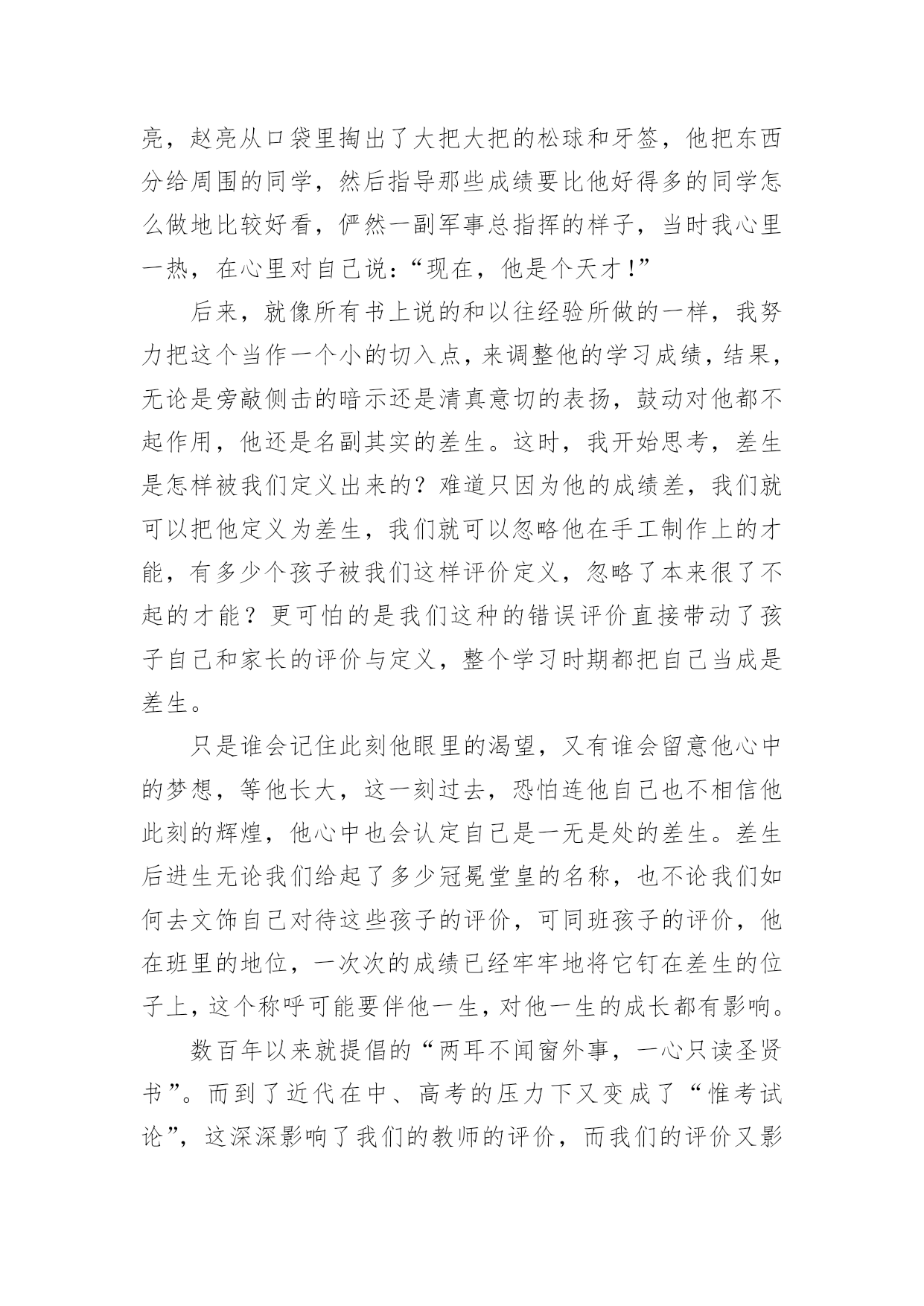 亮，赵亮从口袋里掏出了大把大把的松球和牙签，他把东西分给周围的同学，然后指导那些成绩要比他好得多的同学怎么做地比较好看，俨然一副军事总指挥的样子，当时我心里一热，在心里对自己说：“现在，他是个天才！”

后来，就像所有书上说的和以往经验所做的一样，我努力把这个当作一个小的切入点，来调整他的学习成绩，结果，无论是旁敲侧击的暗示还是清真意切的表扬，鼓动对他都不起作用，他还是名副其实的差生。这时，我开始思考，差生是怎样被我们定义出来的？难道只因为他的成绩差，我们就可以把他定义为差生，我们就可以忽略他在手工制作上的才能，有多少个孩子被我们这样评价定义，忽略了本来很了不起的才能？更可怕的是我们这种的错误评价直接带动了孩子自己和家长的评价与定义，整个学习时期都把自己当成是差生。

只是谁会记住此刻他眼里的渴望，又有谁会留意他心中的梦想，等他长大，这一刻过去，恐怕连他自己也不相信他此刻的辉煌，他心中也会认定自己是一无是处的差生。差生后进生无论我们给起了多少冠冕堂皇的名称，也不论我们如何去文饰自己对待这些孩子的评价，可同班孩子的评价，他在班里的地位，一次次的成绩已经牢牢地将它钉在差生的位子上，这个称呼可能要伴他一生，对他一生的成长都有影响。

数百年以来就提倡的“两耳不闻窗外事，一心只读圣贤书”。而到了近代在中、高考的压力下又变成了“惟考试论”，这深深影响了我们的教师的评价，而我们的评价又影